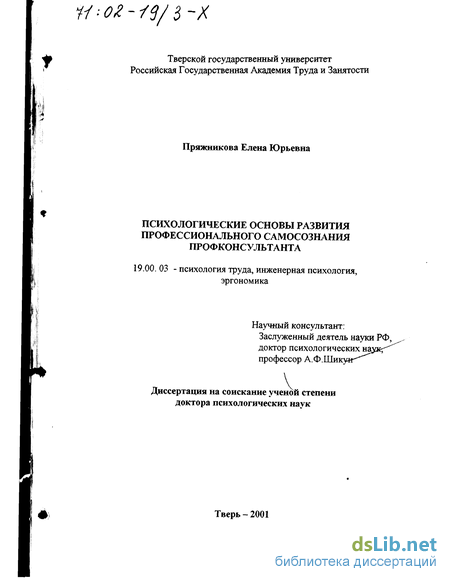 71:02-19/3-X

Тверской государственный университет
Российская Государственная Академия Труда и Занятости

Пряжникова Елена Юрьевна

ПСИХОЛОГИЧЕСКИЕ ОСНОВЫ РАЗВИТИЯ ПРОФЕССИОНАЛЬНОГО САМОСОЗНАНИЯ ПРОФКОНСУЛЬТАНТА

19.00. 03 - психология труда, инженерная психология, эргономика

Научный консультант:
Заслуженный деятель науки РФ,
доктор психологических наук,
профессор А.Ф.Шикун

Диссертация на соискание ученой степени
доктора психологических наук

Тверь – 2001

dsLib.net
библиотека диссертаций